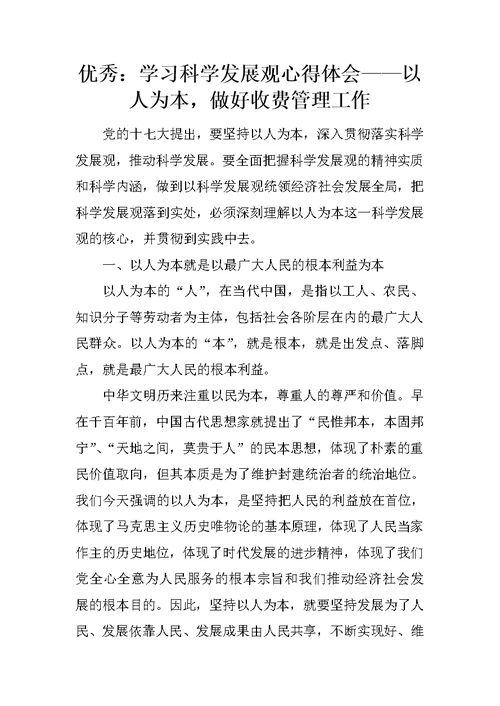 优秀：学习科学发展观心得体会——以人为本，做好收费管理工作

党的十七大提出，要坚持以人为本，深入贯彻落实科学发展观，推动科学发展。要全面把握科学发展观的精神实质和科学内涵，做到以科学发展观统领经济社会发展全局，把科学发展观落到实处，必须深刻理解以人为本这一科学发展观的核心，并贯彻到实践中去。

一、以人为本就是以最广大人民的根本利益为本

以人为本的“人”，在当代中国，是指以工人、农民、知识分子等劳动者为主体，包括社会各阶层在内的最广大人民群众。以人为本的“本”，就是根本，就是出发点、落脚点，就是最广大人民的根本利益。

中华文明历来注重以民为本，尊重人的尊严和价值。早在千百年前，中国古代思想家就提出了“民惟邦本，本固邦宁”、“天地之间，莫贵于人”的民本思想，体现了朴素的重民价值取向，但其本质是为了维护封建统治者的统治地位。我们今天强调的以人为本，是坚持把人民的利益放在首位，体现了马克思主义历史唯物论的基本原理，体现了人民当家作主的历史地位，体现了时代发展的进步精神，体现了我们党全心全意为人民服务的根本宗旨和我们推动经济社会发展的根本目的。因此，坚持以人为本，就要坚持发展为了人民、发展依靠人民、发展成果由人民共享，不断实现好、维